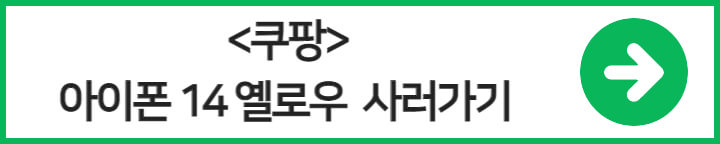 <쿠팡>
아이폰 14 옐로우 사러가기